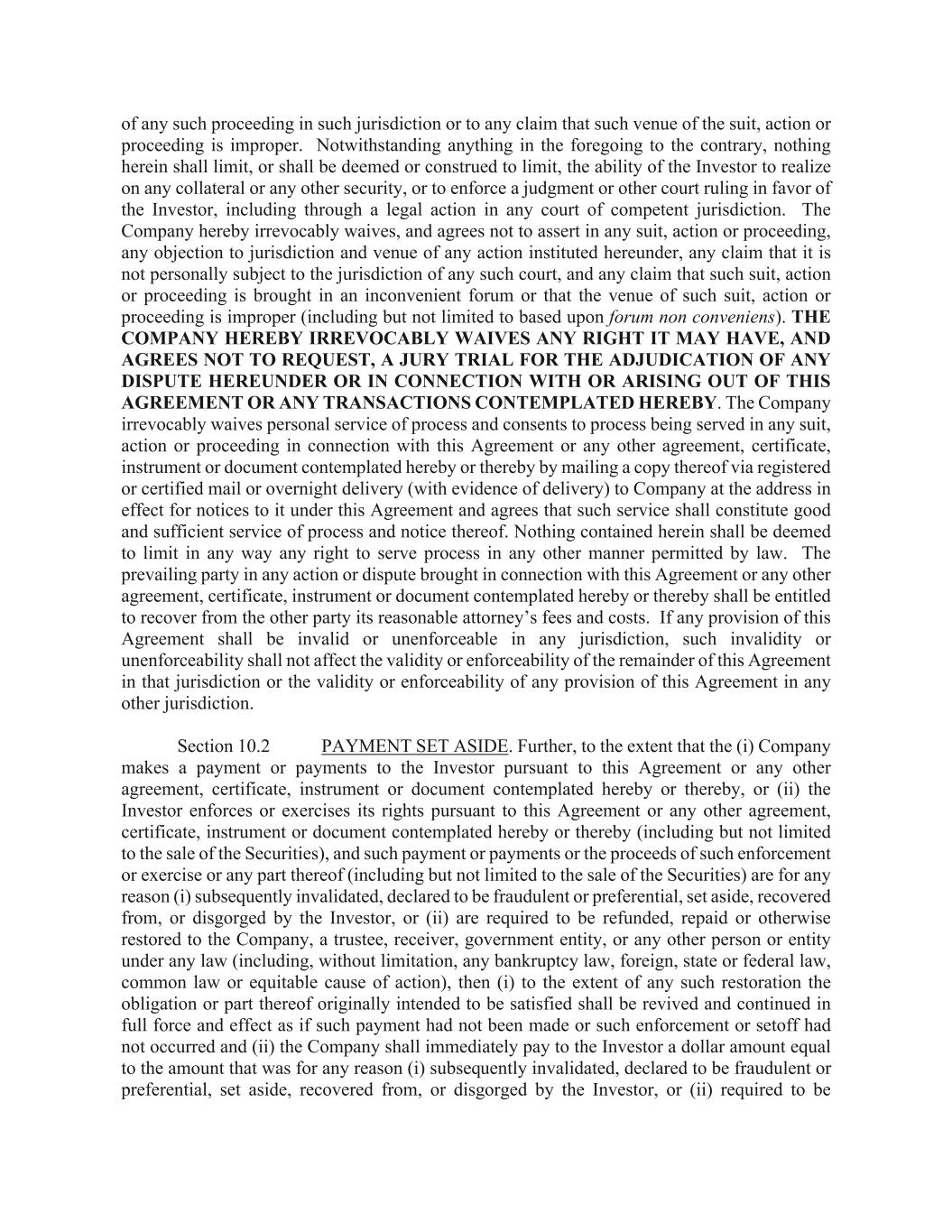 of any such proceeding in such jurisdiction or to any claim that such venue of the suit, action or proceeding is improper. Notwithstanding anything in the foregoing to the contrary, nothing herein shall limit, or shall be deemed or construed to limit, the ability of the Investor to realize on any collateral or any other security, or to enforce a judgment or other court ruling in favor of the Investor, including through a legal action in any court of competent jurisdiction. The Company hereby irrevocably waives, and agrees not to assert in any suit, action or proceeding, any objection to jurisdiction and venue of any action instituted hereunder, any claim that it is not personally subject to the jurisdiction of any such court, and any claim that such suit, action or proceeding is brought in an inconvenient forum or that the venue of such suit, action or proceeding is improper (including but not limited to based upon forum non conveniens). THE COMPANY HEREBY IRREVOCABLY WAIVES ANY RIGHT IT MAY HAVE, AND AGREES NOT TO REQUEST, A JURY TRIAL FOR THE ADJUDICATION OF ANY DISPUTE HEREUNDER OR IN CONNECTION WITH OR ARISING OUT OF THIS AGREEMENT OR ANY TRANSACTIONS CONTEMPLATED HEREBY. The Company irrevocably waives personal service of process and consents to process being served in any suit, action or proceeding in connection with this Agreement or any other agreement, certificate, instrument or document contemplated hereby or thereby by mailing a copy thereof via registered or certified mail or overnight delivery (with evidence of delivery) to Company at the address in effect for notices to it under this Agreement and agrees that such service shall constitute good and sufficient service of process and notice thereof. Nothing contained herein shall be deemed to limit in any way any right to serve process in any other manner permitted by law. The prevailing party in any action or dispute brought in connection with this Agreement or any other agreement, certificate, instrument or document contemplated hereby or thereby shall be entitled to recover from the other party its reasonable attorney's fees and costs. If any provision of this Agreement shall be invalid or unenforceable in any jurisdiction, such invalidity or unenforceability shall not affect the validity or enforceability of the remainder of this Agreement in that jurisdiction or the validity or enforceability of any provision of this Agreement in any other jurisdiction.

Section 10.2 PAYMENT SET ASIDE. Further, to the extent that the (i) Company makes a payment or payments to the Investor pursuant to this Agreement or any other agreement, certificate, instrument or document contemplated hereby or thereby, or (ii) the Investor enforces or exercises its rights pursuant to this Agreement or any other agreement, certificate, instrument or document contemplated hereby or thereby (including but not limited to the sale of the Securities), and such payment or payments or the proceeds of such enforcement or exercise or any part thereof (including but not limited to the sale of the Securities) are for any reason (i) subsequently invalidated, declared to be fraudulent or preferential, set aside, recovered from, or disgorged by the Investor, or (ii) are required to be refunded, repaid or otherwise restored to the Company, a trustee, receiver, government entity, or any other person or entity under any law (including, without limitation, any bankruptcy law, foreign, state or federal law, common law or equitable cause of action), then (i) to the extent of any such restoration the obligation or part thereof originally intended to be satisfied shall be revived and continued in full force and effect as if such payment had not been made or such enforcement or setoff had not occurred and (ii) the Company shall immediately pay to the Investor a dollar amount equal to the amount that was for any reason (i) subsequently invalidated, declared to be fraudulent or preferential, set aside, recovered from, or disgorged by the Investor, or (ii) required to be